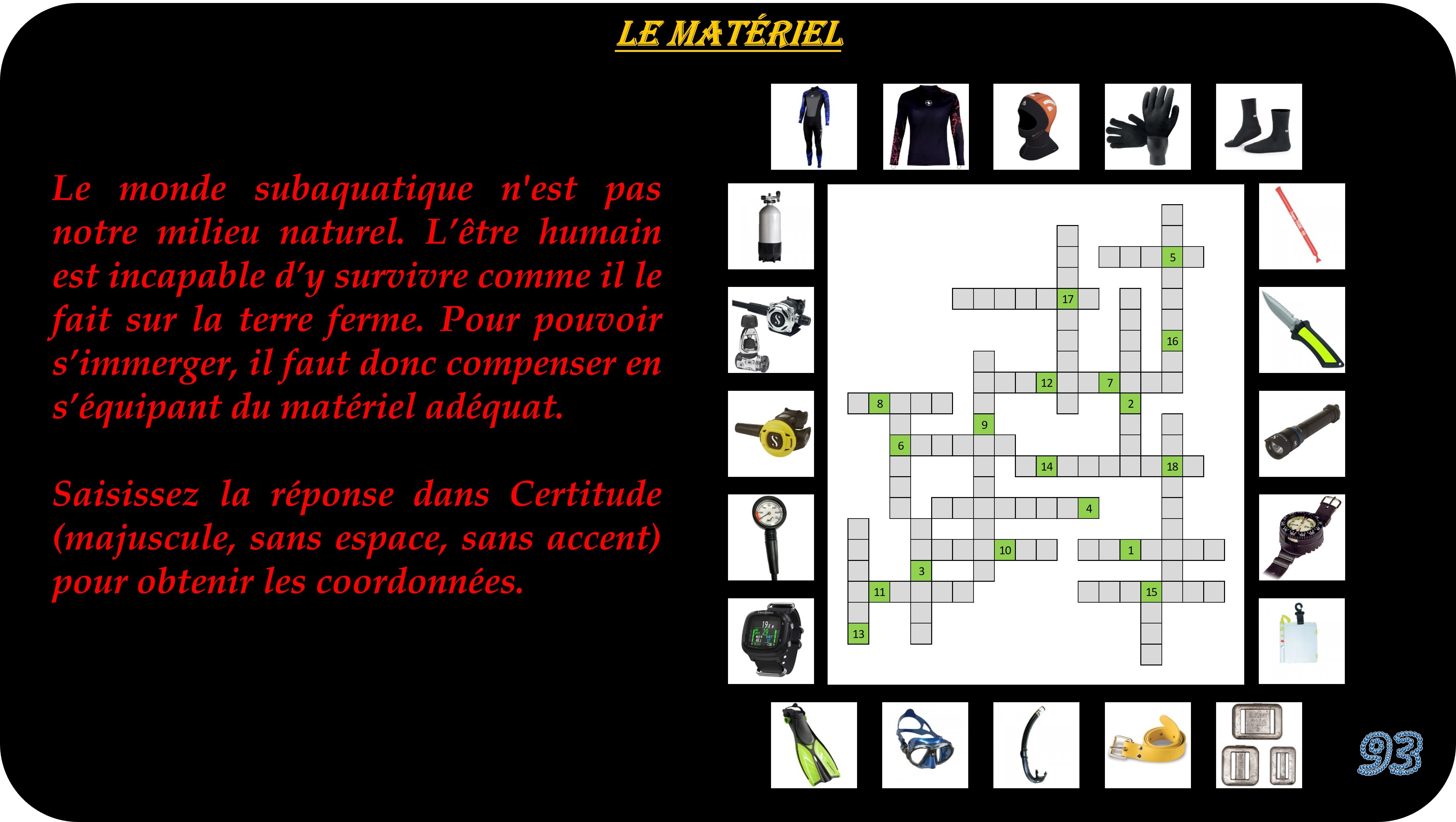 LE MATÉRIEL

Le monde subaquatique n'est pas notre milieu naturel. L'être humain est incapable d'y survivre comme il le fait sur la terre ferme. Pour pouvoir s'immerger, il faut donc compenser en s'équipant du matériel adéquat.

Saisissez la réponse dans Certitude (majuscule, sans espace, sans accent) pour obtenir les coordonnées.

5
17
16
12
7
8
2
9
6
14
18
4
10
1
3
11
15
13

93